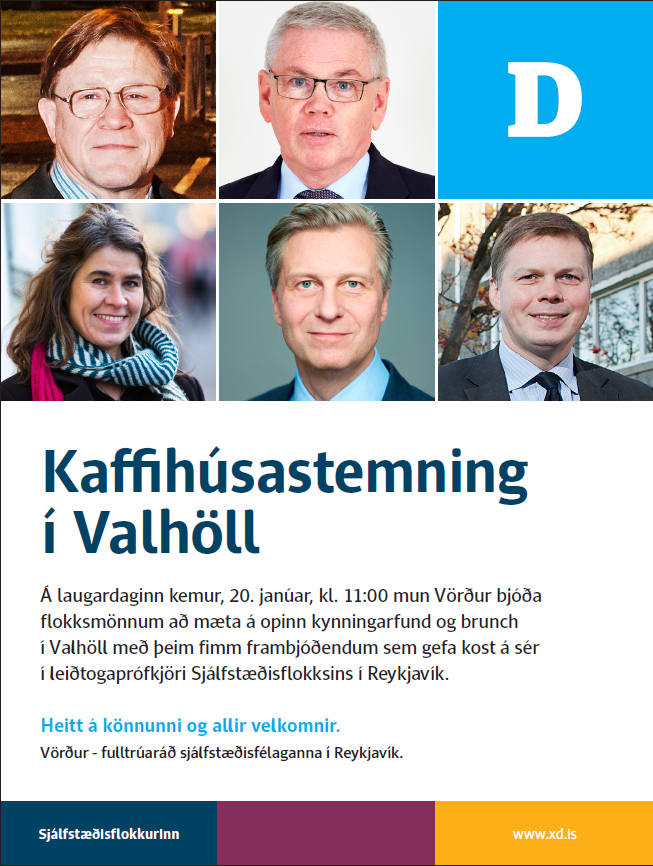 D

Kaffihúsastemning í Valhöll

Á laugardaginn kemur, 20. janúar, kl. 11:00 mun Vörður bjóða flokksmönnum að mæta á opinn kynningarfund og brunch í Valhöll með þeim fimm frambjóðendum sem gefa kost á sér í leiðtogaprófkjöri Sjálfstæðisflokksins í Reykjavík.

Heitt á könnunni og allir velkomnir.
Vörður - fulltrúaráð sjálfstæðisfélaganna í Reykjavík.

Sjálfstæðisflokkurinn

www.xd.is